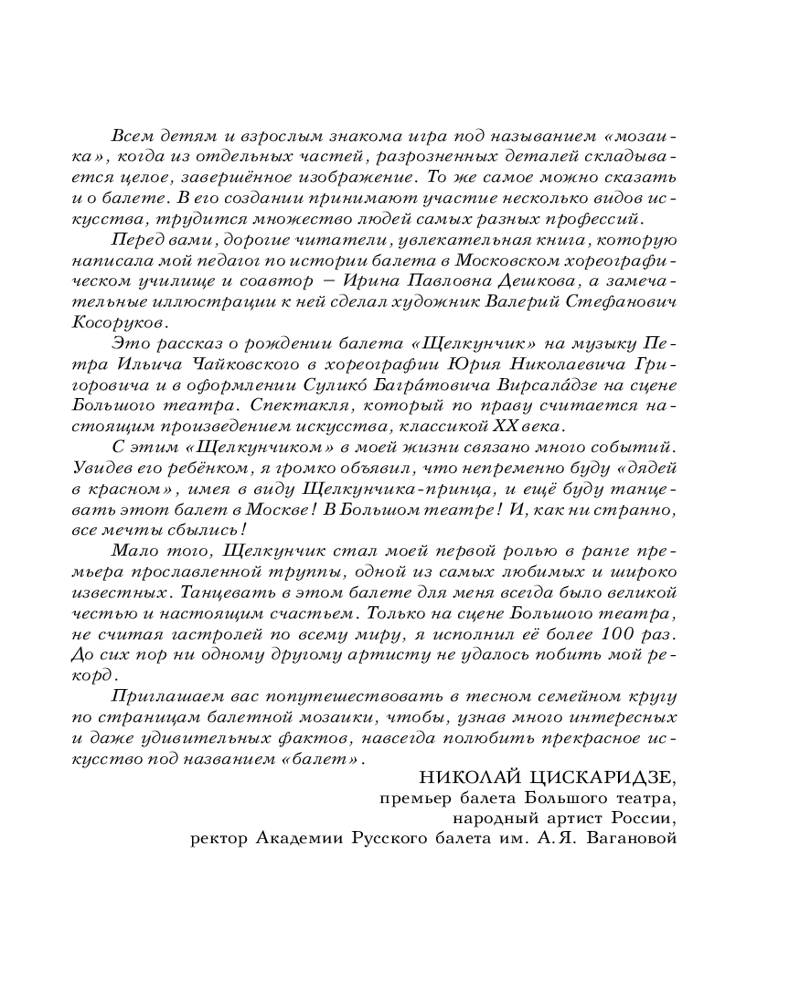 Всем детям и взрослым знакома игра под называнием «мозаика», когда из отдельных частей, разрозненных деталей складывается целое, завершённое изображение. То же самое можно сказать и о балете. В его создании принимают участие несколько видов искусства, трудится множество людей самых разных профессий.

Перед вами, дорогие читатели, увлекательная книга, которую написала мой педагог по истории балета в Московском хореографическом училище и соавтор – Ирина Павловна Дешкова, а замечательные иллюстрации к ней сделал художник Валерий Стефанович Косоруков.

Это рассказ о рождении балета «Щелкунчик» на музыку Петра Ильича Чайковского в хореографии Юрия Николаевича Григоровича и в оформлении Сулико́ Багра́товича Вирсала́дзе на сцене Большого театра. Спектакля, который по праву считается настоящим произведением искусства, классикой XX века.

С этим «Щелкунчиком» в моей жизни связано много событий. Увидев его ребёнком, я громко объявил, что непременно буду «дядей в красном», имея в виду Щелкунчика-принца, и ещё буду танцевать этот балет в Москве! В Большом театре! И, как ни странно, все мечты сбылись!

Мало того, Щелкунчик стал моей первой ролью в ранге премьера прославленной труппы, одной из самых любимых и широко известных. Танцевать в этом балете для меня всегда было великой честью и настоящим счастьем. Только на сцене Большого театра, не считая гастролей по всему миру, я исполнил её более 100 раз. До сих пор ни одному другому артисту не удалось побить мой рекорд.

Приглашаем вас попутешествовать в тесном семейном кругу по страницам балетной мозаики, чтобы, узнав много интересных и даже удивительных фактов, навсегда полюбить прекрасное искусство под названием «балет».

НИКОЛАЙ ЦИСКАРИДЗЕ,
премьер балета Большого театра,
народный артист России,
ректор Академии Русского балета им. А.Я. Вагановой